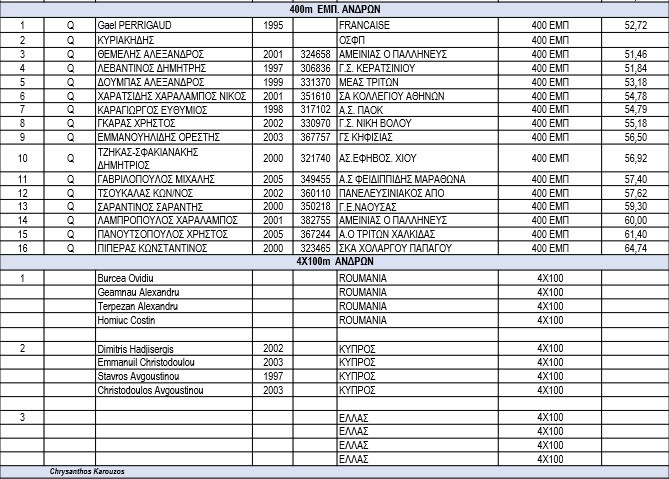 400m ΕΜΠ. ΑΝΔΡΩΝ

| | | | | | | | |
|---|---|---|---|---|---|---|---|
| 1 | Q | Gael PERRIGAUD | 1995 | | FRANCAISE | 400 ΕΜΠ | 52,72 |
| 2 | Q | ΚΥΡΙΑΚΗΔΗΣ | | | ΟΣΦΠ | 400 ΕΜΠ | |
| 3 | Q | ΘΕΜΕΛΗΣ ΑΛΕΞΑΝΔΡΟΣ | 2001 | 324658 | ΑΜΕΙΝΙΑΣ Ο ΠΑΛΛΗΝΕΥΣ | 400 ΕΜΠ | 51,46 |
| 4 | Q | ΛΕΒΑΝΤΙΝΟΣ ΔΗΜΗΤΡΗΣ | 1997 | 306836 | Γ.Σ. ΚΕΡΑΤΣΙΝΙΟΥ | 400 ΕΜΠ | 51,84 |
| 5 | Q | ΔΟΥΜΠΑΣ ΑΛΕΞΑΝΔΡΟΣ | 1999 | 331370 | ΜΕΑΣ ΤΡΙΤΩΝ | 400 ΕΜΠ | 53,18 |
| 6 | Q | ΧΑΡΑΤΣΙΔΗΣ ΧΑΡΑΛΑΜΠΟΣ ΝΙΚΟΣ | 2001 | 351610 | ΣΑ ΚΟΛΛΕΓΙΟΥ ΑΘΗΝΩΝ | 400 ΕΜΠ | 54,78 |
| 7 | Q | ΚΑΡΑΓΙΩΡΓΟΣ ΕΥΘΥΜΙΟΣ | 1998 | 317102 | Α.Σ. ΠΑΟΚ | 400 ΕΜΠ | 54,79 |
| 8 | Q | ΓΚΑΡΑΣ ΧΡΗΣΤΟΣ | 2002 | 330970 | Γ.Σ. ΝΙΚΗ ΒΟΛΟΥ | 400 ΕΜΠ | 55,18 |
| 9 | Q | ΕΜΜΑΝΟΥΗΛΙΔΗΣ ΟΡΕΣΤΗΣ | 2003 | 367757 | ΓΣ ΚΗΦΙΣΙΑΣ | 400 ΕΜΠ | 56,50 |
| 10 | Q | ΤΖΗΚΑΣ-ΣΦΑΚΙΑΝΑΚΗΣ ΔΗΜΗΤΡΙΟΣ | 2000 | 321740 | ΑΣ.ΕΦΗΒΟΣ. ΧΙΟΥ | 400 ΕΜΠ | 56,92 |
| 11 | Q | ΓΑΒΡΙΛΟΠΟΥΛΟΣ ΜΙΧΑΛΗΣ | 2005 | 349455 | Α.Σ ΦΕΙΔΙΠΠΙΔΗΣ ΜΑΡΑΘΩΝΑ | 400 ΕΜΠ | 57,40 |
| 12 | Q | ΤΣΟΥΚΑΛΑΣ ΚΩΝ/ΝΟΣ | 2002 | 360110 | ΠΑΝΕΛΕΥΣΙΝΙΑΚΟΣ ΑΠΟ | 400 ΕΜΠ | 57,62 |
| 13 | Q | ΣΑΡΑΝΤΙΝΟΣ ΣΑΡΑΝΤΗΣ | 2000 | 350218 | Γ.Ε.ΝΑΟΥΣΑΣ | 400 ΕΜΠ | 59,30 |
| 14 | Q | ΛΑΜΠΡΟΠΟΥΛΟΣ ΧΑΡΑΛΑΜΠΟΣ | 2001 | 382755 | ΑΜΕΙΝΙΑΣ Ο ΠΑΛΛΗΝΕΥΣ | 400 ΕΜΠ | 60,00 |
| 15 | Q | ΠΑΝΟΥΤΣΟΠΟΥΛΟΣ ΧΡΗΣΤΟΣ | 2005 | 367244 | Α.Ο ΤΡΙΤΩΝ ΧΑΛΚΙΔΑΣ | 400 ΕΜΠ | 61,40 |
| 16 | Q | ΠΙΠΕΡΑΣ ΚΩΝΣΤΑΝΤΙΝΟΣ | 2000 | 323465 | ΣΚΑ ΧΟΛΑΡΓΟΥ ΠΑΠΑΓΟΥ | 400 ΕΜΠ | 64,74 |

4X100m ΑΝΔΡΩΝ

| | | | | | | | |
|---|---|---|---|---|---|---|---|
| 1 | | Burcea Ovidiu | | | ROUMANIA | 4X100 | |
| | | Geamnau Alexandru | | | ROUMANIA | 4X100 | |
| | | Terpezan Alexandru | | | ROUMANIA | 4X100 | |
| | | Homiuc Costin | | | ROUMANIA | 4X100 | |
| | | | | | | | |
| 2 | | Dimitris Hadjisergis | 2002 | | ΚΥΠΡΟΣ | 4X100 | |
| | | Emmanuil Christodoulou | 2003 | | ΚΥΠΡΟΣ | 4X100 | |
| | | Stavros Avgoustinou | 1997 | | ΚΥΠΡΟΣ | 4X100 | |
| | | Christodoulos Avgoustinou | 2003 | | ΚΥΠΡΟΣ | 4X100 | |
| | | | | | | | |
| 3 | | | | | ΕΛΛΑΣ | 4X100 | |
| | | | | | ΕΛΛΑΣ | 4X100 | |
| | | | | | ΕΛΛΑΣ | 4X100 | |
| | | | | | ΕΛΛΑΣ | 4X100 | |

Chrysanthos Karouzos